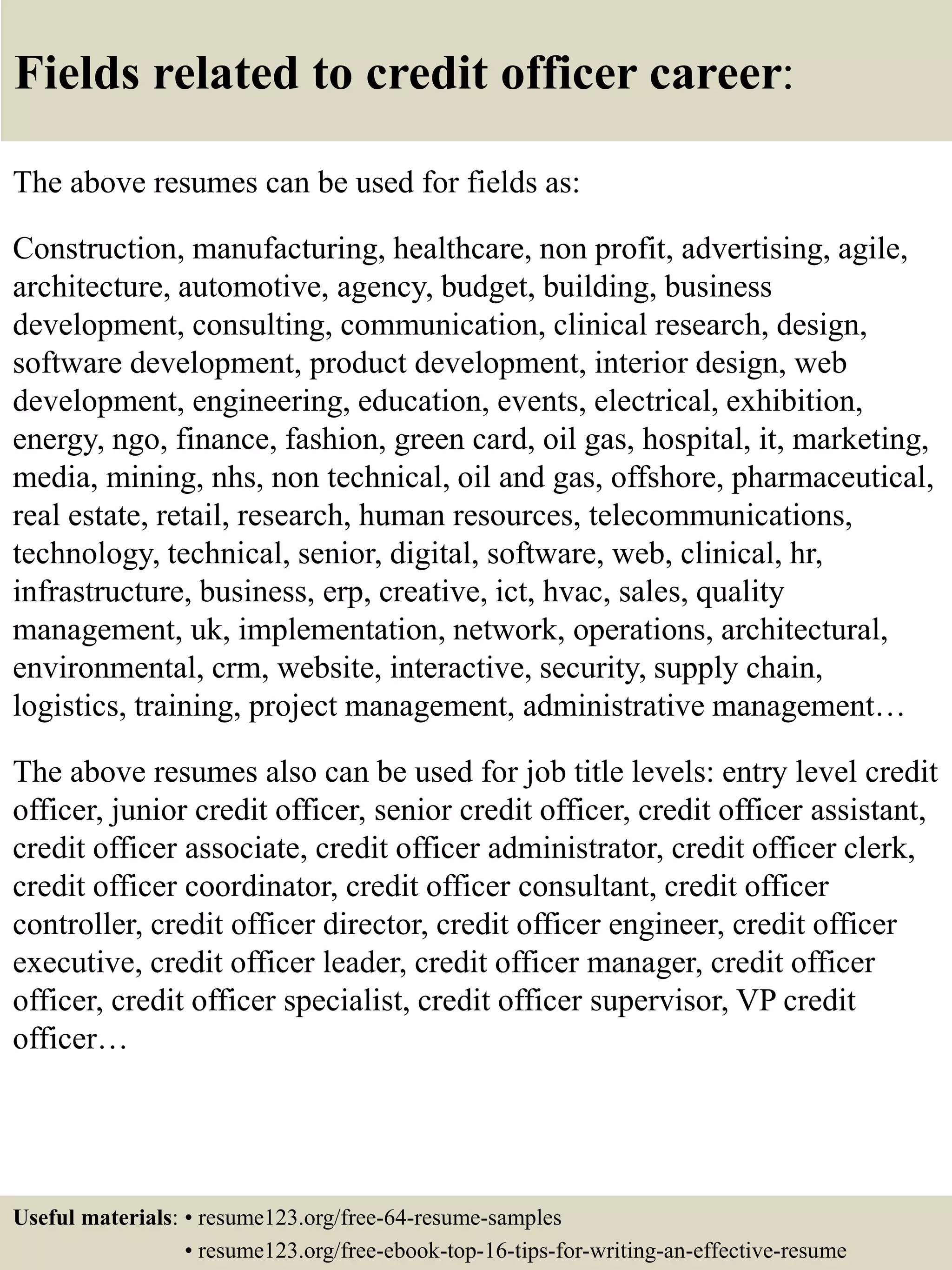 Fields related to credit officer career:

The above resumes can be used for fields as:

Construction, manufacturing, healthcare, non profit, advertising, agile, architecture, automotive, agency, budget, building, business development, consulting, communication, clinical research, design, software development, product development, interior design, web development, engineering, education, events, electrical, exhibition, energy, ngo, finance, fashion, green card, oil gas, hospital, it, marketing, media, mining, nhs, non technical, oil and gas, offshore, pharmaceutical, real estate, retail, research, human resources, telecommunications, technology, technical, senior, digital, software, web, clinical, hr, infrastructure, business, erp, creative, ict, hvac, sales, quality management, uk, implementation, network, operations, architectural, environmental, crm, website, interactive, security, supply chain, logistics, training, project management, administrative management…

The above resumes also can be used for job title levels: entry level credit officer, junior credit officer, senior credit officer, credit officer assistant, credit officer associate, credit officer administrator, credit officer clerk, credit officer coordinator, credit officer consultant, credit officer controller, credit officer director, credit officer engineer, credit officer executive, credit officer leader, credit officer manager, credit officer officer, credit officer specialist, credit officer supervisor, VP credit officer…

Useful materials: • resume123.org/free-64-resume-samples
• resume123.org/free-ebook-top-16-tips-for-writing-an-effective-resume